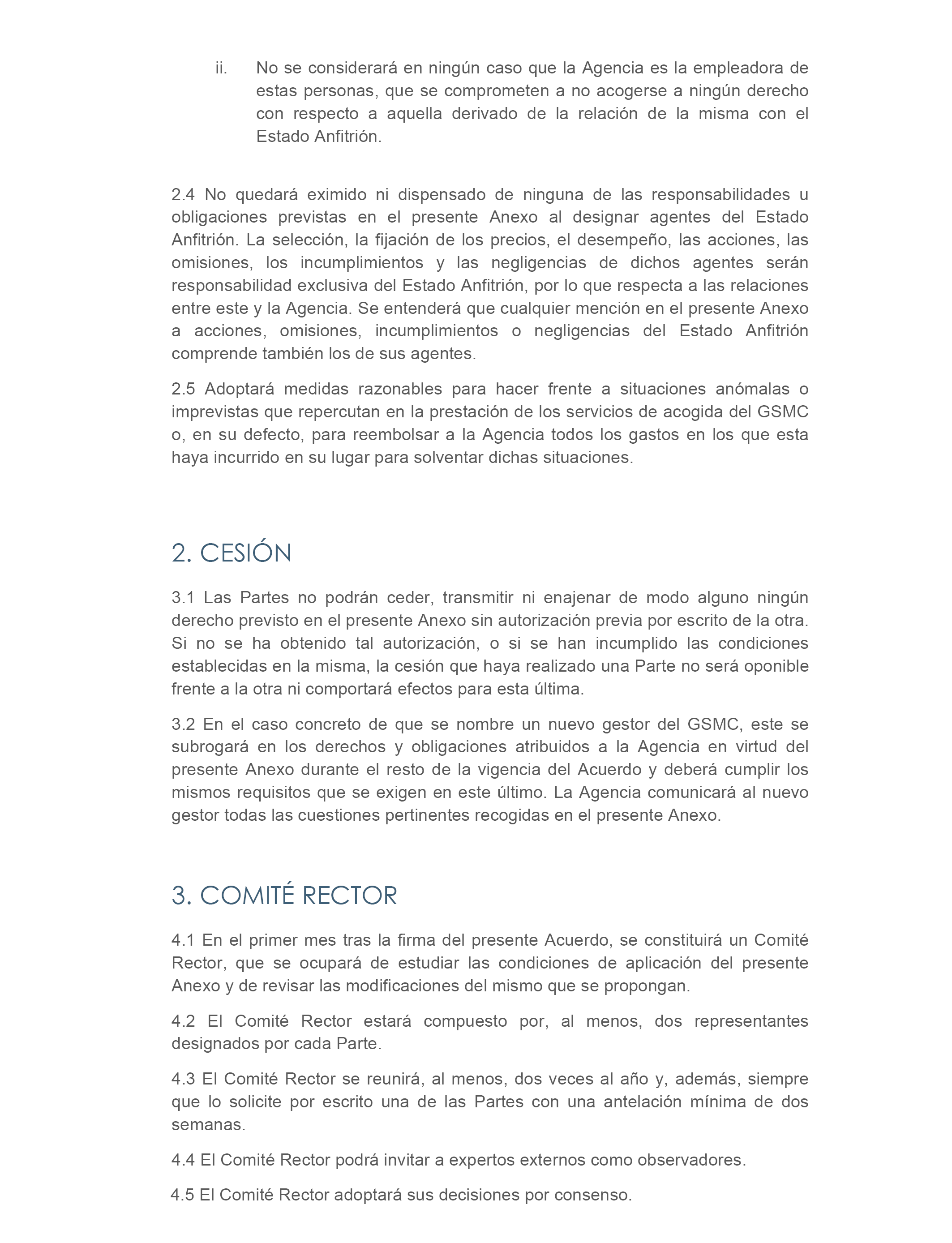 ii. No se considerará en ningún caso que la Agencia es la empleadora de estas personas, que se comprometen a no acogerse a ningún derecho con respecto a aquella derivado de la relación de la misma con el Estado Anfitrión.

2.4 No quedará eximido ni dispensado de ninguna de las responsabilidades u obligaciones previstas en el presente Anexo al designar agentes del Estado Anfitrión. La selección, la fijación de los precios, el desempeño, las acciones, las omisiones, los incumplimientos y las negligencias de dichos agentes serán responsabilidad exclusiva del Estado Anfitrión, por lo que respecta a las relaciones entre este y la Agencia. Se entenderá que cualquier mención en el presente Anexo a acciones, omisiones, incumplimientos o negligencias del Estado Anfitrión comprende también los de sus agentes.

2.5 Adoptará medidas razonables para hacer frente a situaciones anómalas o imprevistas que repercutan en la prestación de los servicios de acogida del GSMC o, en su defecto, para reembolsar a la Agencia todos los gastos en los que esta haya incurrido en su lugar para solventar dichas situaciones.

2. CESIÓN

3.1 Las Partes no podrán ceder, transmitir ni enajenar de modo alguno ningún derecho previsto en el presente Anexo sin autorización previa por escrito de la otra. Si no se ha obtenido tal autorización, o si se han incumplido las condiciones establecidas en la misma, la cesión que haya realizado una Parte no será oponible frente a la otra ni comportará efectos para esta última.

3.2 En el caso concreto de que se nombre un nuevo gestor del GSMC, este se subrogará en los derechos y obligaciones atribuidos a la Agencia en virtud del presente Anexo durante el resto de la vigencia del Acuerdo y deberá cumplir los mismos requisitos que se exigen en este último. La Agencia comunicará al nuevo gestor todas las cuestiones pertinentes recogidas en el presente Anexo.

3. COMITÉ RECTOR

4.1 En el primer mes tras la firma del presente Acuerdo, se constituirá un Comité Rector, que se ocupará de estudiar las condiciones de aplicación del presente Anexo y de revisar las modificaciones del mismo que se propongan.

4.2 El Comité Rector estará compuesto por, al menos, dos representantes designados por cada Parte.

4.3 El Comité Rector se reunirá, al menos, dos veces al año y, además, siempre que lo solicite por escrito una de las Partes con una antelación mínima de dos semanas.

4.4 El Comité Rector podrá invitar a expertos externos como observadores.

4.5 El Comité Rector adoptará sus decisiones por consenso.